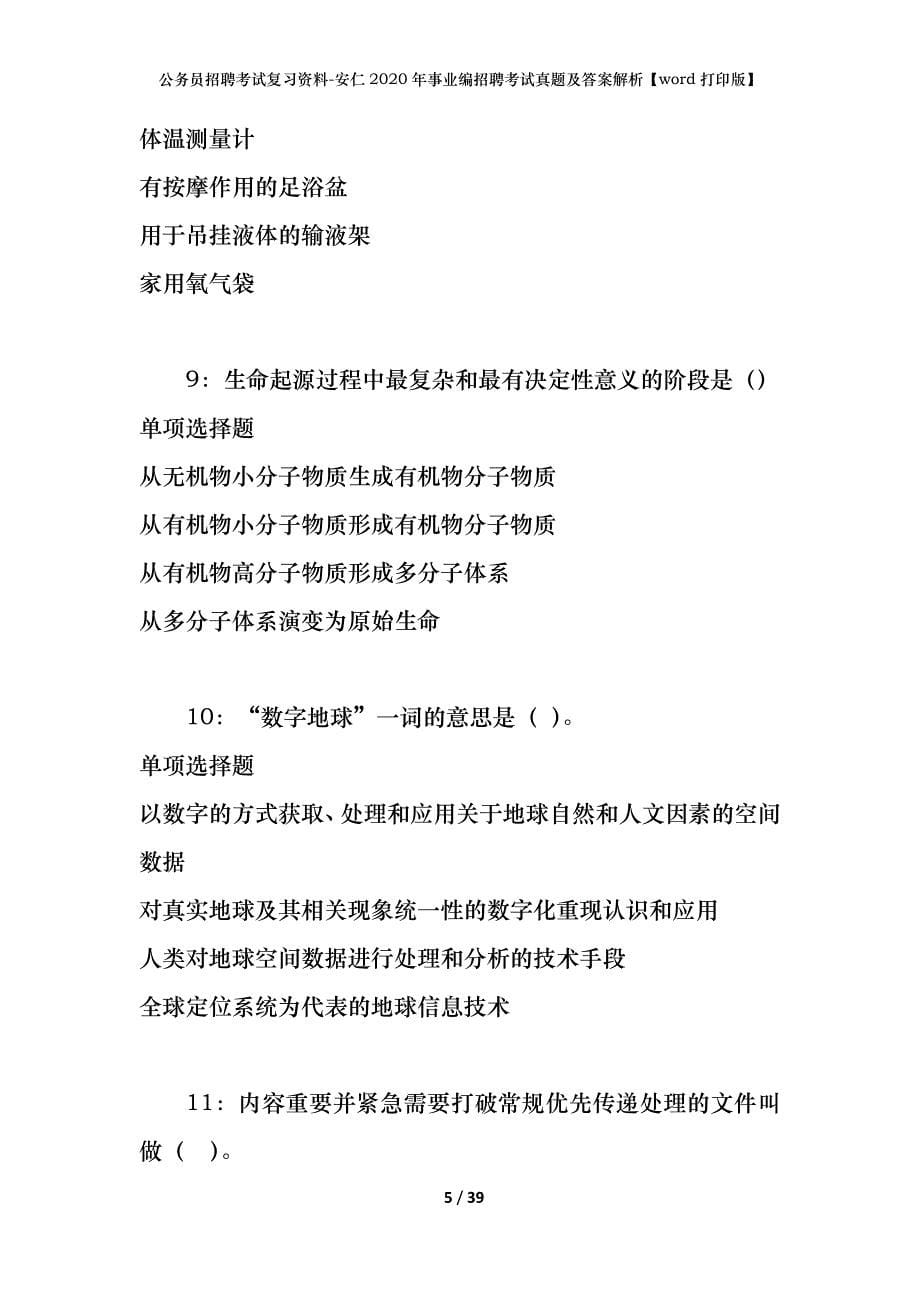 公务员招聘考试复习资料-安仁2020年事业编招聘考试真题及答案解析【word打印版】

体温测量计

有按摩作用的足浴盆

用于吊挂液体的输液架

家用氧气袋

9：生命起源过程中最复杂和最有决定性意义的阶段是（）

单项选择题

从无机物小分子物质生成有机物分子物质

从有机物小分子物质形成有机物分子物质

从有机物高分子物质形成多分子体系

从多分子体系演变为原始生命

10：“数字地球”一词的意思是（ ）。

单项选择题

以数字的方式获取、处理和应用关于地球自然和人文因素的空间数据

对真实地球及其相关现象统一性的数字化重现认识和应用

人类对地球空间数据进行处理和分析的技术手段

全球定位系统为代表的地球信息技术

11：内容重要并紧急需要打破常规优先传递处理的文件叫做（ ）。

5 / 39